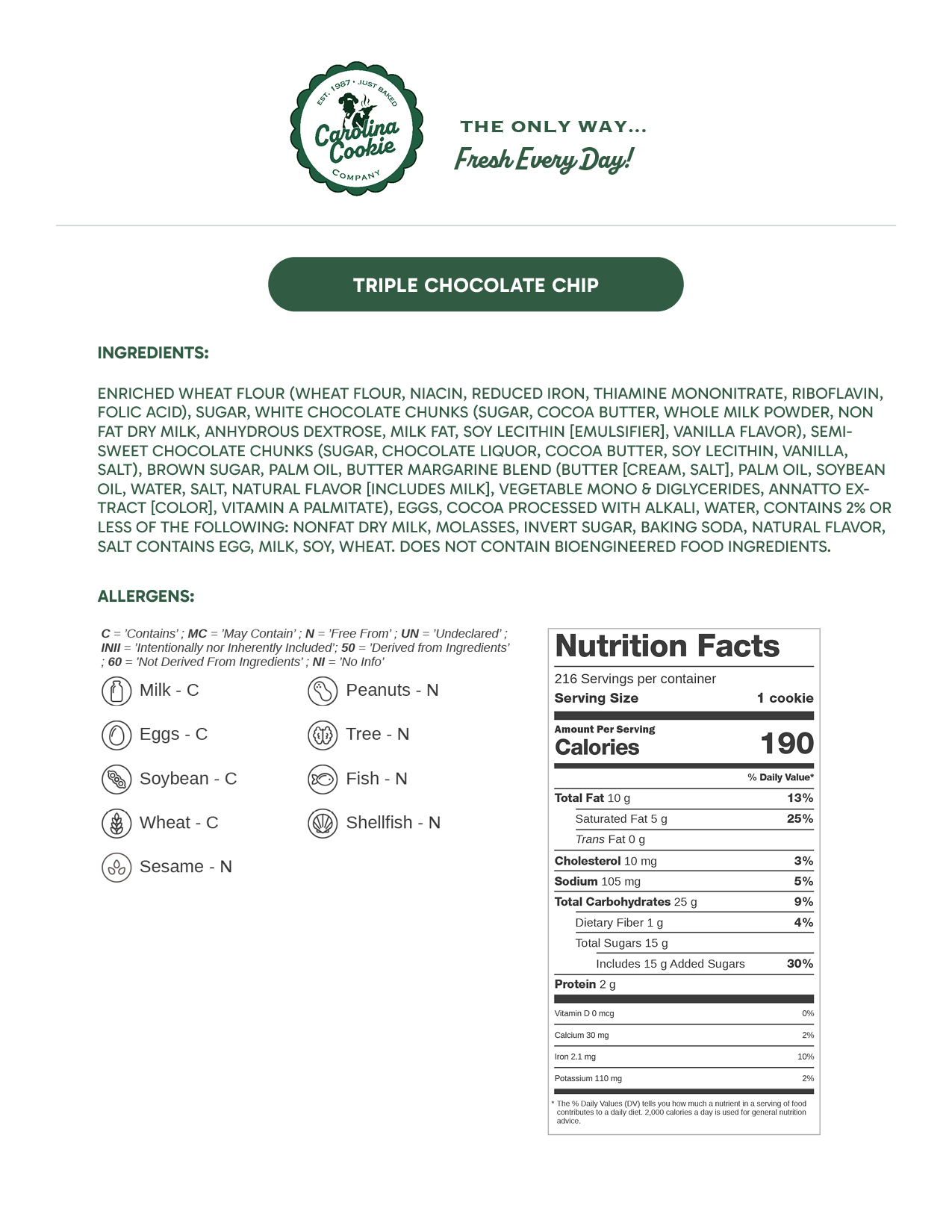 EST. 1987 • JUST BAKED
Carolina Cookie
COMPANY

THE ONLY WAY...
Fresh Every Day!

TRIPLE CHOCOLATE CHIP

INGREDIENTS:

ENRICHED WHEAT FLOUR (WHEAT FLOUR, NIACIN, REDUCED IRON, THIAMINE MONONITRATE, RIBOFLAVIN, FOLIC ACID), SUGAR, WHITE CHOCOLATE CHUNKS (SUGAR, COCOA BUTTER, WHOLE MILK POWDER, NON FAT DRY MILK, ANHYDROUS DEXTROSE, MILK FAT, SOY LECITHIN [EMULSIFIER], VANILLA FLAVOR), SEMI-SWEET CHOCOLATE CHUNKS (SUGAR, CHOCOLATE LIQUOR, COCOA BUTTER, SOY LECITHIN, VANILLA, SALT), BROWN SUGAR, PALM OIL, BUTTER MARGARINE BLEND (BUTTER [CREAM, SALT], PALM OIL, SOYBEAN OIL, WATER, SALT, NATURAL FLAVOR [INCLUDES MILK], VEGETABLE MONO & DIGLYCERIDES, ANNATTO EXTRACT [COLOR], VITAMIN A PALMITATE), EGGS, COCOA PROCESSED WITH ALKALI, WATER, CONTAINS 2% OR LESS OF THE FOLLOWING: NONFAT DRY MILK, MOLASSES, INVERT SUGAR, BAKING SODA, NATURAL FLAVOR, SALT CONTAINS EGG, MILK, SOY, WHEAT. DOES NOT CONTAIN BIOENGINEERED FOOD INGREDIENTS.

ALLERGENS:

C = 'Contains' ; MC = 'May Contain' ; N = 'Free From' ; UN = 'Undeclared' ; INII = 'Intentionally nor Inherently Included'; 50 = 'Derived from Ingredients' ; 60 = 'Not Derived From Ingredients' ; NI = 'No Info'

Milk - C
Eggs - C
Soybean - C
Wheat - C
Sesame - N

Peanuts - N
Tree - N
Fish - N
Shellfish - N

Nutrition Facts
216 Servings per container
Serving Size 1 cookie
Amount Per Serving
Calories 190
% Daily Value*
Total Fat 10 g 13%
Saturated Fat 5 g 25%
Trans Fat 0 g
Cholesterol 10 mg 3%
Sodium 105 mg 5%
Total Carbohydrates 25 g 9%
Dietary Fiber 1 g 4%
Total Sugars 15 g
Includes 15 g Added Sugars 30%
Protein 2 g
Vitamin D 0 mcg 0%
Calcium 30 mg 2%
Iron 2.1 mg 10%
Potassium 110 mg 2%
* The % Daily Values (DV) tells you how much a nutrient in a serving of food contributes to a daily diet. 2,000 calories a day is used for general nutrition advice.